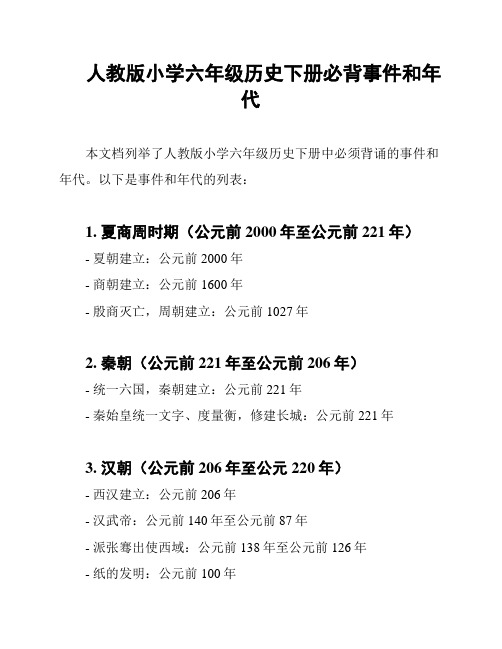 人教版小学六年级历史下册必背事件和年代

本文档列举了人教版小学六年级历史下册中必须背诵的事件和年代。以下是事件和年代的列表：

1. 夏商周时期（公元前 2000 年至公元前 221 年）

- 夏朝建立：公元前 2000 年

- 商朝建立：公元前 1600 年

- 殷商灭亡，周朝建立：公元前 1027 年

2. 秦朝（公元前 221 年至公元前 206 年）

- 统一六国，秦朝建立：公元前 221 年

- 秦始皇统一文字、度量衡，修建长城：公元前 221 年

3. 汉朝（公元前 206 年至公元 220 年）

- 西汉建立：公元前 206 年

- 汉武帝：公元前 140 年至公元前 87 年

- 派张骞出使西域：公元前 138 年至公元前 126 年

- 纸的发明：公元前 100 年